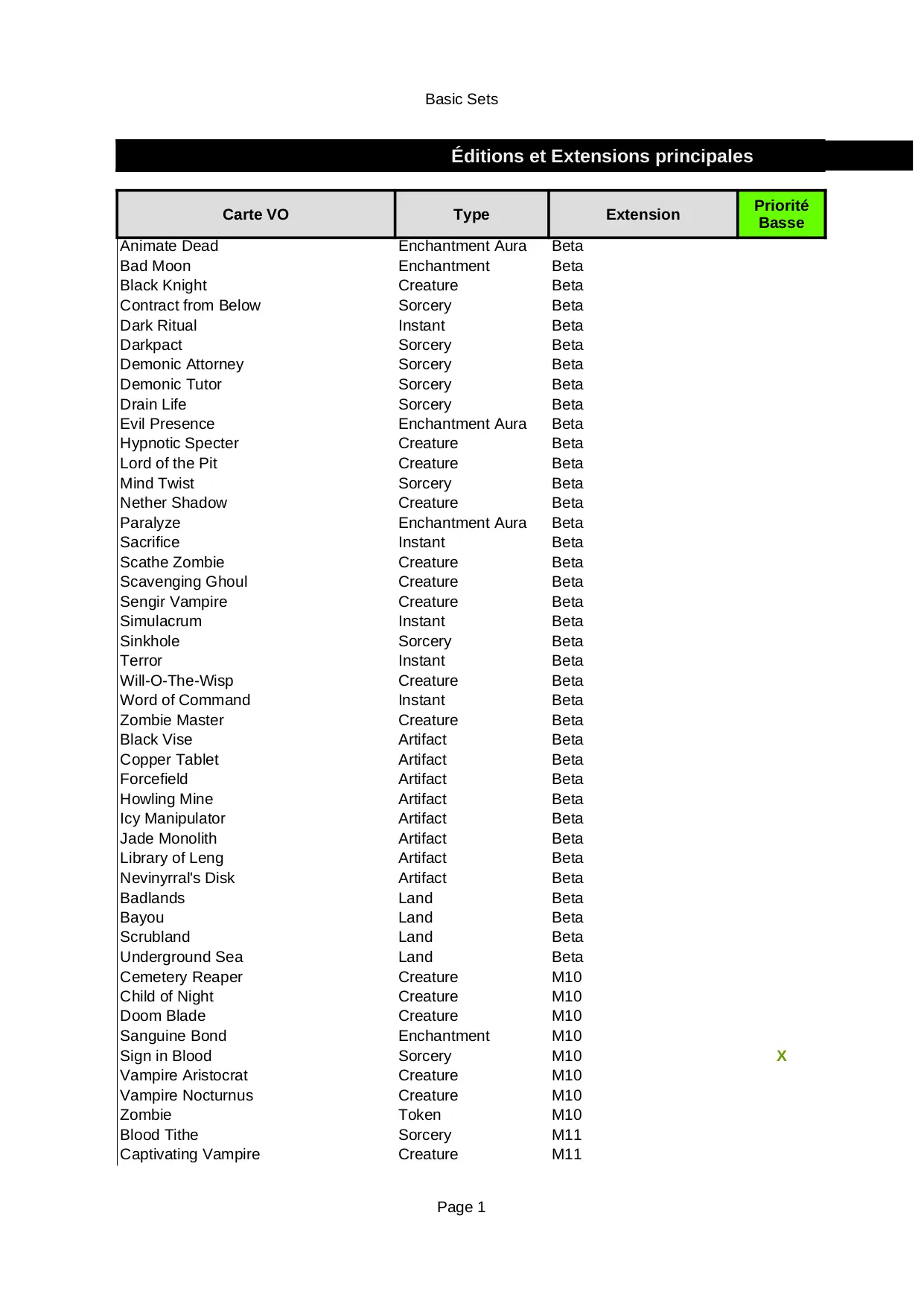 Basic Sets

Éditions et Extensions principales

| Carte VO | Type | Extension | Priorité Basse |
|---|---|---|---|
| Animate Dead | Enchantment Aura | Beta | |
| Bad Moon | Enchantment | Beta | |
| Black Knight | Creature | Beta | |
| Contract from Below | Sorcery | Beta | |
| Dark Ritual | Instant | Beta | |
| Darkpact | Sorcery | Beta | |
| Demonic Attorney | Sorcery | Beta | |
| Demonic Tutor | Sorcery | Beta | |
| Drain Life | Sorcery | Beta | |
| Evil Presence | Enchantment Aura | Beta | |
| Hypnotic Specter | Creature | Beta | |
| Lord of the Pit | Creature | Beta | |
| Mind Twist | Sorcery | Beta | |
| Nether Shadow | Creature | Beta | |
| Paralyze | Enchantment Aura | Beta | |
| Sacrifice | Instant | Beta | |
| Scathe Zombie | Creature | Beta | |
| Scavenging Ghoul | Creature | Beta | |
| Sengir Vampire | Creature | Beta | |
| Simulacrum | Instant | Beta | |
| Sinkhole | Sorcery | Beta | |
| Terror | Instant | Beta | |
| Will-O-The-Wisp | Creature | Beta | |
| Word of Command | Instant | Beta | |
| Zombie Master | Creature | Beta | |
| Black Vise | Artifact | Beta | |
| Copper Tablet | Artifact | Beta | |
| Forcefield | Artifact | Beta | |
| Howling Mine | Artifact | Beta | |
| Icy Manipulator | Artifact | Beta | |
| Jade Monolith | Artifact | Beta | |
| Library of Leng | Artifact | Beta | |
| Nevinyrral's Disk | Artifact | Beta | |
| Badlands | Land | Beta | |
| Bayou | Land | Beta | |
| Scrubland | Land | Beta | |
| Underground Sea | Land | Beta | |
| Cemetery Reaper | Creature | M10 | |
| Child of Night | Creature | M10 | |
| Doom Blade | Creature | M10 | |
| Sanguine Bond | Enchantment | M10 | |
| Sign in Blood | Sorcery | M10 | X |
| Vampire Aristocrat | Creature | M10 | |
| Vampire Nocturnus | Creature | M10 | |
| Zombie | Token | M10 | |
| Blood Tithe | Sorcery | M11 | |
| Captivating Vampire | Creature | M11 | |

Page 1